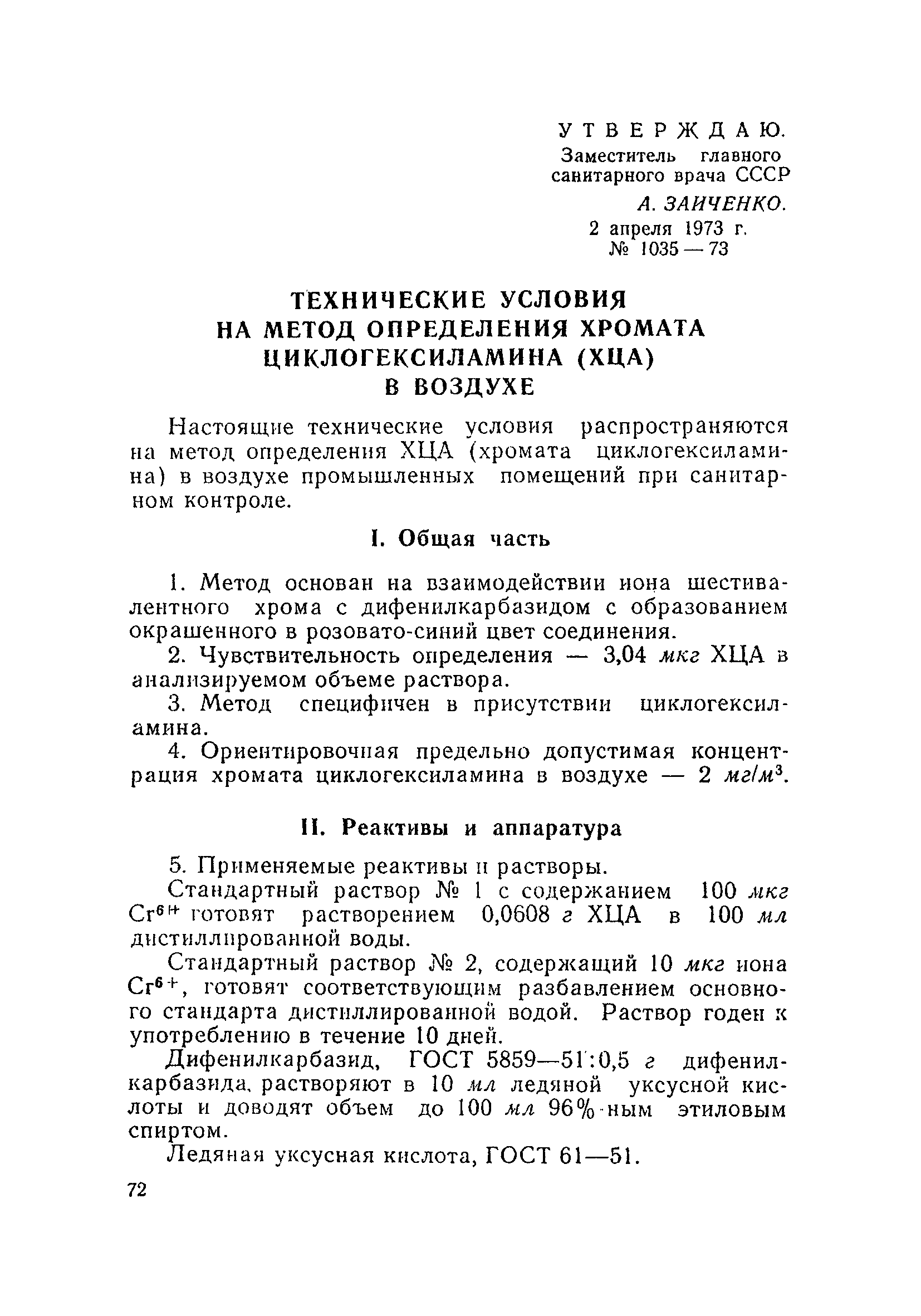 УТВЕРЖДАЮ.
Заместитель главного санитарного врача СССР
А. ЗАИЧЕНКО.
2 апреля 1973 г.
№ 1035 — 73

ТЕХНИЧЕСКИЕ УСЛОВИЯ
НА МЕТОД ОПРЕДЕЛЕНИЯ ХРОМАТА
ЦИКЛОГЕКСИЛАМИНА (ХЦА)
В ВОЗДУХЕ

Настоящие технические условия распространяются на метод определения ХЦА (хромата циклогексиламина) в воздухе промышленных помещений при санитарном контроле.

I. Общая часть

1. Метод основан на взаимодействии иона шестивалентного хрома с дифенилкарбазидом с образованием окрашенного в розовато-синий цвет соединения.

2. Чувствительность определения — 3,04 мкг ХЦА в анализируемом объеме раствора.

3. Метод специфичен в присутствии циклогексиламина.

4. Ориентировочная предельно допустимая концентрация хромата циклогексиламина в воздухе — 2 $мг/м^3$.

II. Реактивы и аппаратура

5. Применяемые реактивы и растворы.

Стандартный раствор № 1 с содержанием 100 мкг $Cr^{6+}$ готовят растворением 0,0608 г ХЦА в 100 мл дистиллированной воды.

Стандартный раствор № 2, содержащий 10 мкг иона $Cr^{6+}$, готовят соответствующим разбавлением основного стандарта дистиллированной водой. Раствор годен к употреблению в течение 10 дней.

Дифенилкарбазид, ГОСТ 5859—51:0,5 г дифенилкарбазида, растворяют в 10 мл ледяной уксусной кислоты и доводят объем до 100 мл 96%-ным этиловым спиртом.

Ледяная уксусная кислота, ГОСТ 61—51.

72